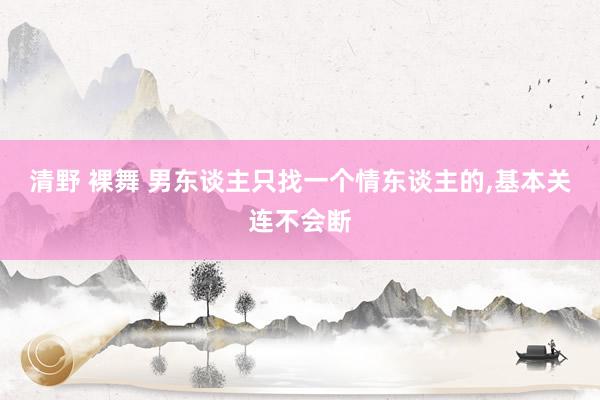 清野 裸舞 男东谈主只找一个情东谈主的,基本关连不会断